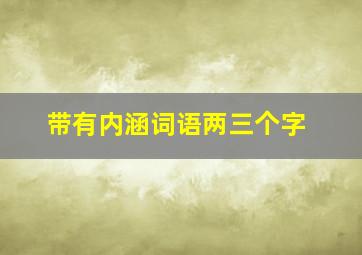 带有内涵词语两三个字